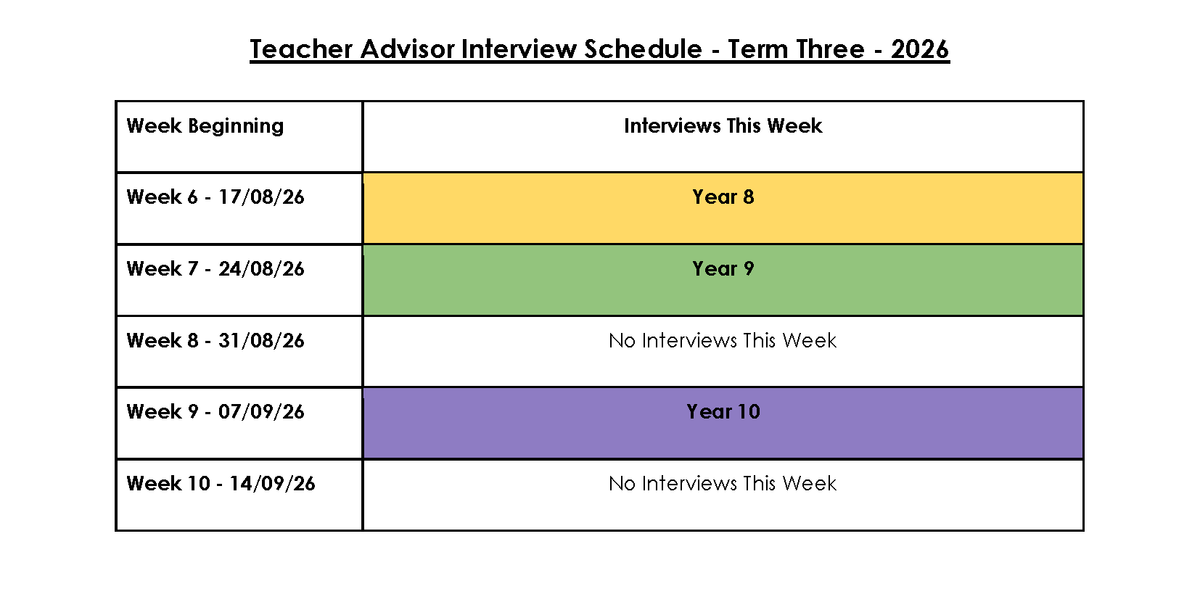 Teacher Advisor Interview Schedule - Term Three - 2026

| Week Beginning | Interviews This Week |
|---|---|
| Week 6 - 17/08/26 | Year 8 |
| Week 7 - 24/08/26 | Year 9 |
| Week 8 - 31/08/26 | No Interviews This Week |
| Week 9 - 07/09/26 | Year 10 |
| Week 10 - 14/09/26 | No Interviews This Week |